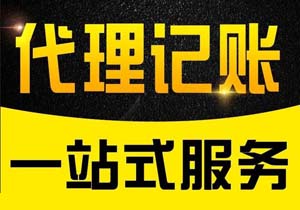 代理记账

一站式服务